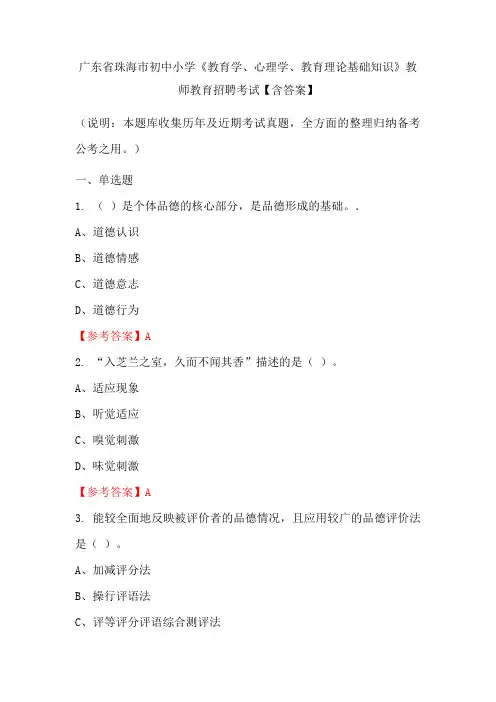 广东省珠海市初中小学《教育学、心理学、教育理论基础知识》教师教育招聘考试【含答案】

（说明：本题库收集历年及近期考试真题，全方面的整理归纳备考公考之用。）

一、单选题

1. （ ）是个体品德的核心部分，是品德形成的基础。.

A、道德认识

B、道德情感

C、道德意志

D、道德行为

【参考答案】A

2. “入芝兰之室，久而不闻其香”描述的是（ ）。

A、适应现象

B、听觉适应

C、嗅觉刺激

D、味觉刺激

【参考答案】A

3. 能较全面地反映被评价者的品德情况，且应用较广的品德评价法是（ ）。

A、加减评分法

B、操行评语法

C、评等评分评语综合测评法